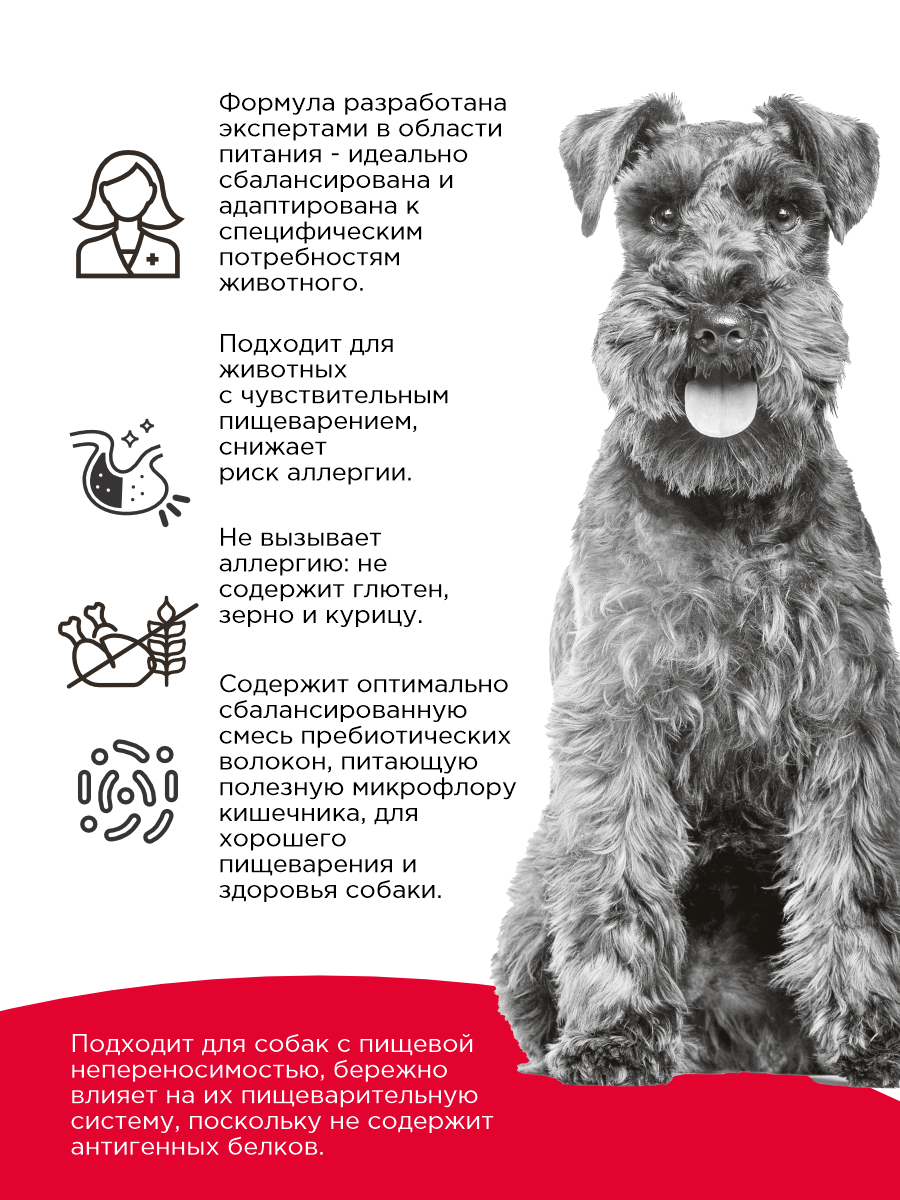 Формула разработана экспертами в области питания - идеально сбалансирована и адаптирована к специфическим потребностям животного.

Подходит для животных с чувствительным пищеварением, снижает риск аллергии.

Не вызывает аллергию: не содержит глютен, зерно и курицу.

Содержит оптимально сбалансированную смесь пребиотических волокон, питающую полезную микрофлору кишечника, для хорошего пищеварения и здоровья собаки.

Подходит для собак с пищевой непереносимостью, бережно влияет на их пищеварительную систему, поскольку не содержит антигенных белков.